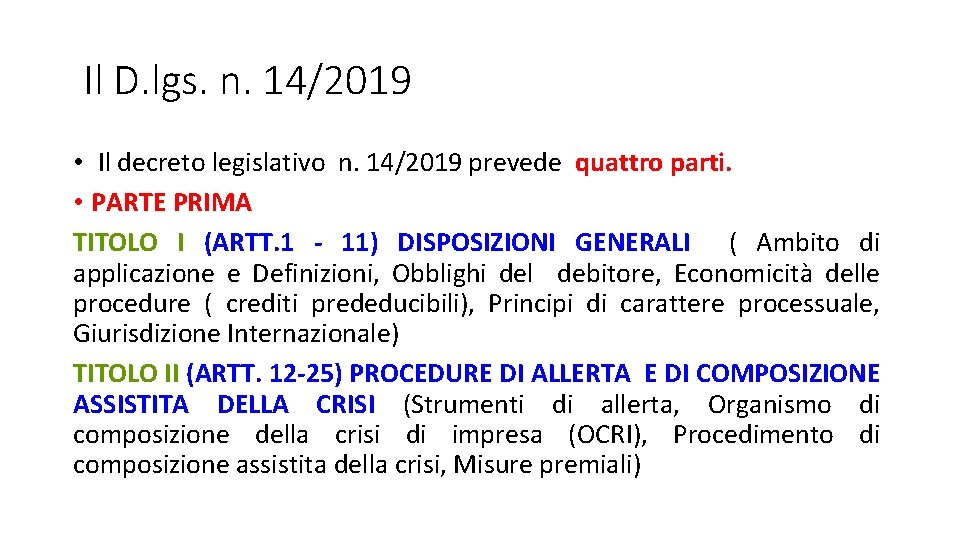 Il D.lgs. n. 14/2019

• Il decreto legislativo n. 14/2019 prevede quattro parti.

• PARTE PRIMA

TITOLO I (ARTT.1 - 11) DISPOSIZIONI GENERALI ( Ambito di applicazione e Definizioni, Obblighi del debitore, Economicità delle procedure ( crediti prededucibili), Principi di carattere processuale, Giurisdizione Internazionale)

TITOLO II (ARTT. 12-25) PROCEDURE DI ALLERTA E DI COMPOSIZIONE ASSISTITA DELLA CRISI (Strumenti di allerta, Organismo di composizione della crisi di impresa (OCRI), Procedimento di composizione assistita della crisi, Misure premiali)